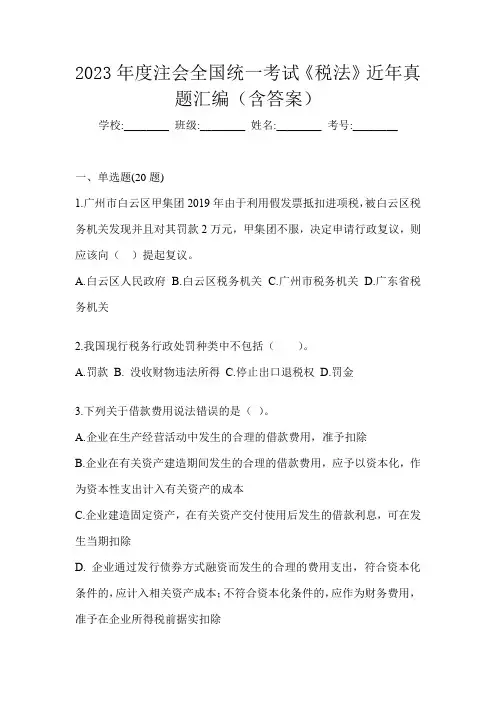 2023 年度注会全国统一考试《税法》近年真题汇编（含答案）

学校:________ 班级:________ 姓名:________ 考号:________

一、单选题(20 题)

1.广州市白云区甲集团 2019 年由于利用假发票抵扣进项税，被白云区税务机关发现并且对其罚款 2 万元，甲集团不服，决定申请行政复议，则应该向（　）提起复议。

A.白云区人民政府 B.白云区税务机关 C.广州市税务机关 D.广东省税务机关

2.我国现行税务行政处罚种类中不包括（　　）。

A.罚款 B. 没收财物违法所得 C.停止出口退税权 D.罚金

3.下列关于借款费用说法错误的是（ ）。

A.企业在生产经营活动中发生的合理的借款费用，准予扣除

B.企业在有关资产建造期间发生的合理的借款费用，应予以资本化，作为资本性支出计入有关资产的成本

C.企业建造固定资产，在有关资产交付使用后发生的借款利息，可在发生当期扣除

D. 企业通过发行债券方式融资而发生的合理的费用支出，符合资本化条件的，应计入相关资产成本；不符合资本化条件的，应作为财务费用，准予在企业所得税前据实扣除